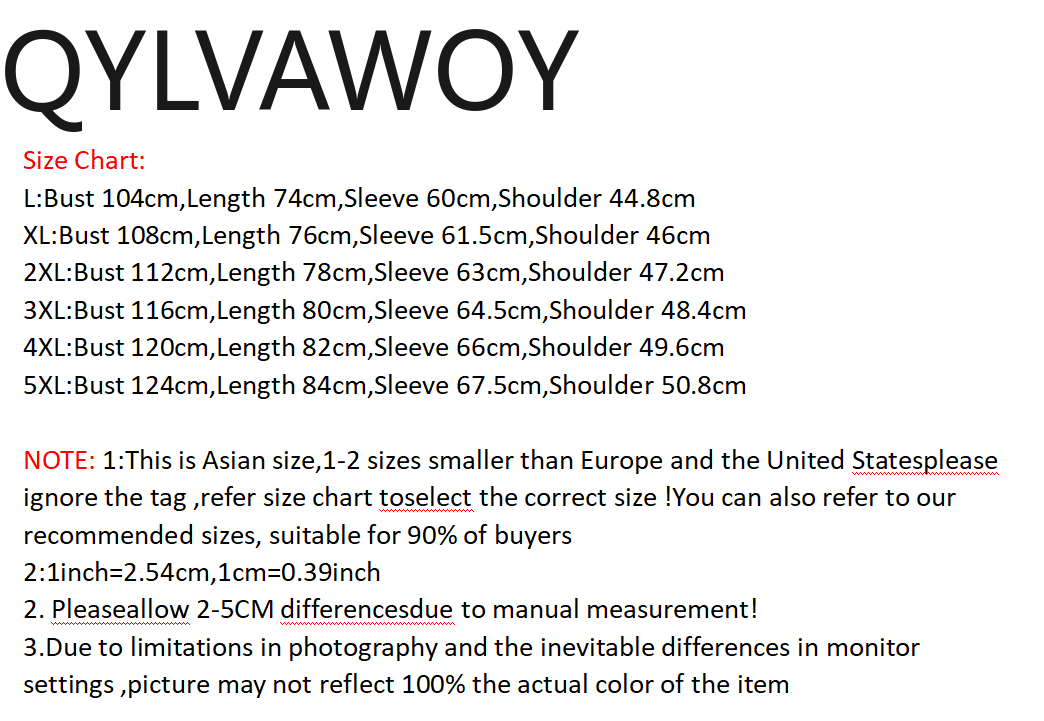 QYLVAWOY

Size Chart:
L:Bust 104cm,Length 74cm,Sleeve 60cm,Shoulder 44.8cm
XL:Bust 108cm,Length 76cm,Sleeve 61.5cm,Shoulder 46cm
2XL:Bust 112cm,Length 78cm,Sleeve 63cm,Shoulder 47.2cm
3XL:Bust 116cm,Length 80cm,Sleeve 64.5cm,Shoulder 48.4cm
4XL:Bust 120cm,Length 82cm,Sleeve 66cm,Shoulder 49.6cm
5XL:Bust 124cm,Length 84cm,Sleeve 67.5cm,Shoulder 50.8cm

NOTE: 1:This is Asian size,1-2 sizes smaller than Europe and the United Statesplease ignore the tag ,refer size chart toselect the correct size !You can also refer to our recommended sizes, suitable for 90% of buyers
2:1inch=2.54cm,1cm=0.39inch
2. Pleaseallow 2-5CM differencesdue to manual measurement!
3.Due to limitations in photography and the inevitable differences in monitor settings ,picture may not reflect 100% the actual color of the item